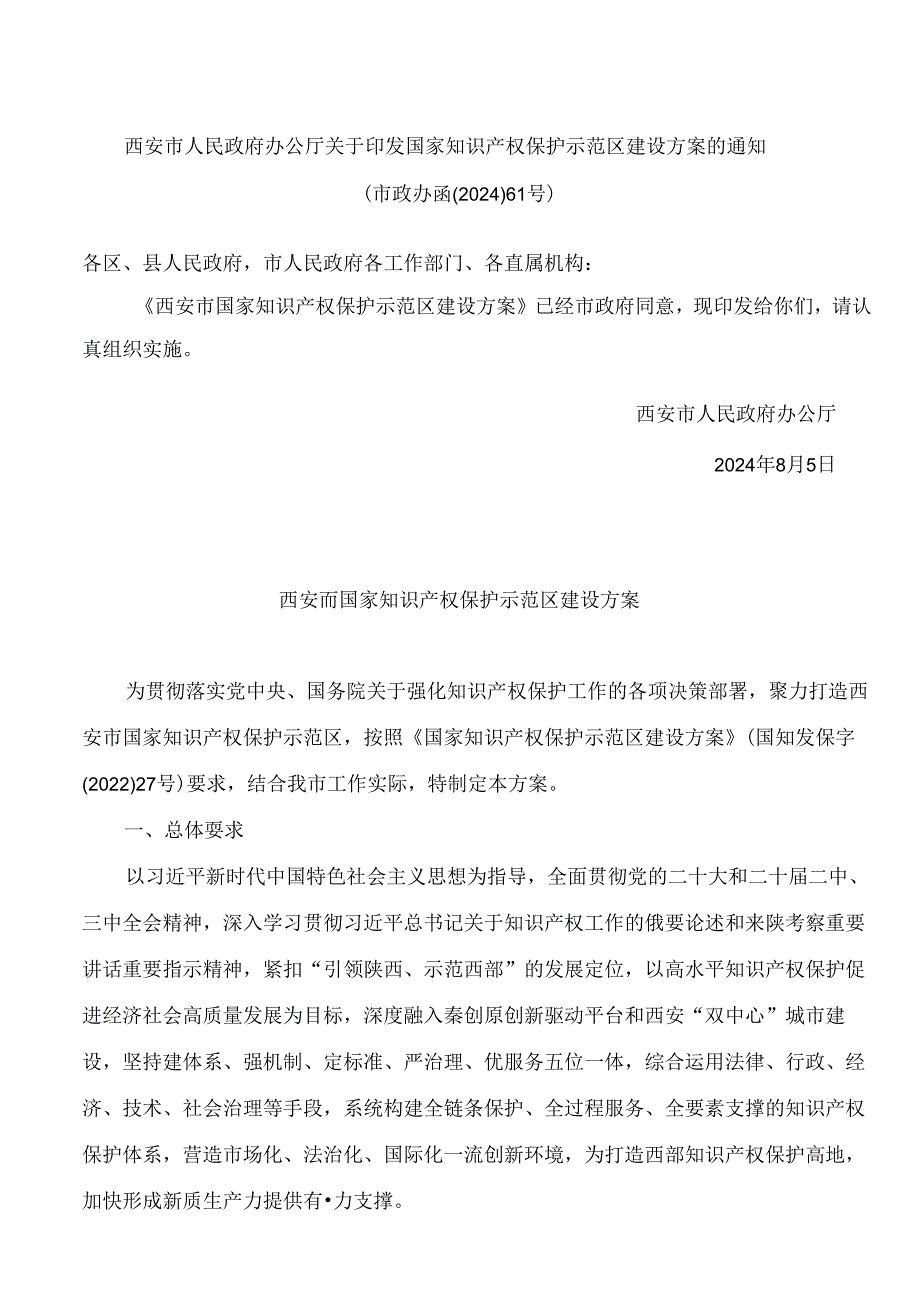 西安市人民政府办公厅关于印发国家知识产权保护示范区建设方案的通知

（市政办函(2024)61号）

各区、县人民政府，市人民政府各工作部门、各直属机构：

《西安市国家知识产权保护示范区建设方案》已经市政府同意，现印发给你们，请认真组织实施。

西安市人民政府办公厅

2024年8月5日

西安而国家知识产权保护示范区建设方案

为贯彻落实党中央、国务院关于强化知识产权保护工作的各项决策部署，聚力打造西安市国家知识产权保护示范区，按照《国家知识产权保护示范区建设方案》（国知发保字(2022)27号）要求，结合我市工作实际，特制定本方案。

一、总体要求

以习近平新时代中国特色社会主义思想为指导，全面贯彻党的二十大和二十届二中、三中全会精神，深入学习贯彻习近平总书记关于知识产权工作的俄要论述和来陕考察重要讲话重要指示精神，紧扣“引领陕西、示范西部”的发展定位，以高水平知识产权保护促进经济社会高质量发展为目标，深度融入秦创原创新驱动平台和西安“双中心”城市建设，坚持建体系、强机制、定标准、严治理、优服务五位一体，综合运用法律、行政、经济、技术、社会治理等手段，系统构建全链条保护、全过程服务、全要素支撑的知识产权保护体系，营造市场化、法治化、国际化一流创新环境，为打造西部知识产权保护高地，加快形成新质生产力提供有•力支撑。